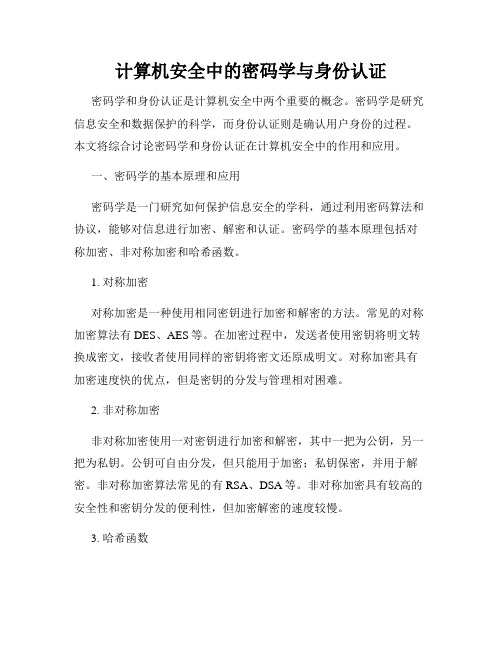 计算机安全中的密码学与身份认证

密码学和身份认证是计算机安全中两个重要的概念。密码学是研究信息安全和数据保护的科学，而身份认证则是确认用户身份的过程。本文将综合讨论密码学和身份认证在计算机安全中的作用和应用。

一、密码学的基本原理和应用

密码学是一门研究如何保护信息安全的学科，通过利用密码算法和协议，能够对信息进行加密、解密和认证。密码学的基本原理包括对称加密、非对称加密和哈希函数。

1. 对称加密

对称加密是一种使用相同密钥进行加密和解密的方法。常见的对称加密算法有 DES、AES 等。在加密过程中，发送者使用密钥将明文转换成密文，接收者使用同样的密钥将密文还原成明文。对称加密具有加密速度快的优点，但是密钥的分发与管理相对困难。

2. 非对称加密

非对称加密使用一对密钥进行加密和解密，其中一把为公钥，另一把为私钥。公钥可自由分发，但只能用于加密；私钥保密，并用于解密。非对称加密算法常见的有 RSA、DSA 等。非对称加密具有较高的安全性和密钥分发的便利性，但加密解密的速度较慢。

3. 哈希函数